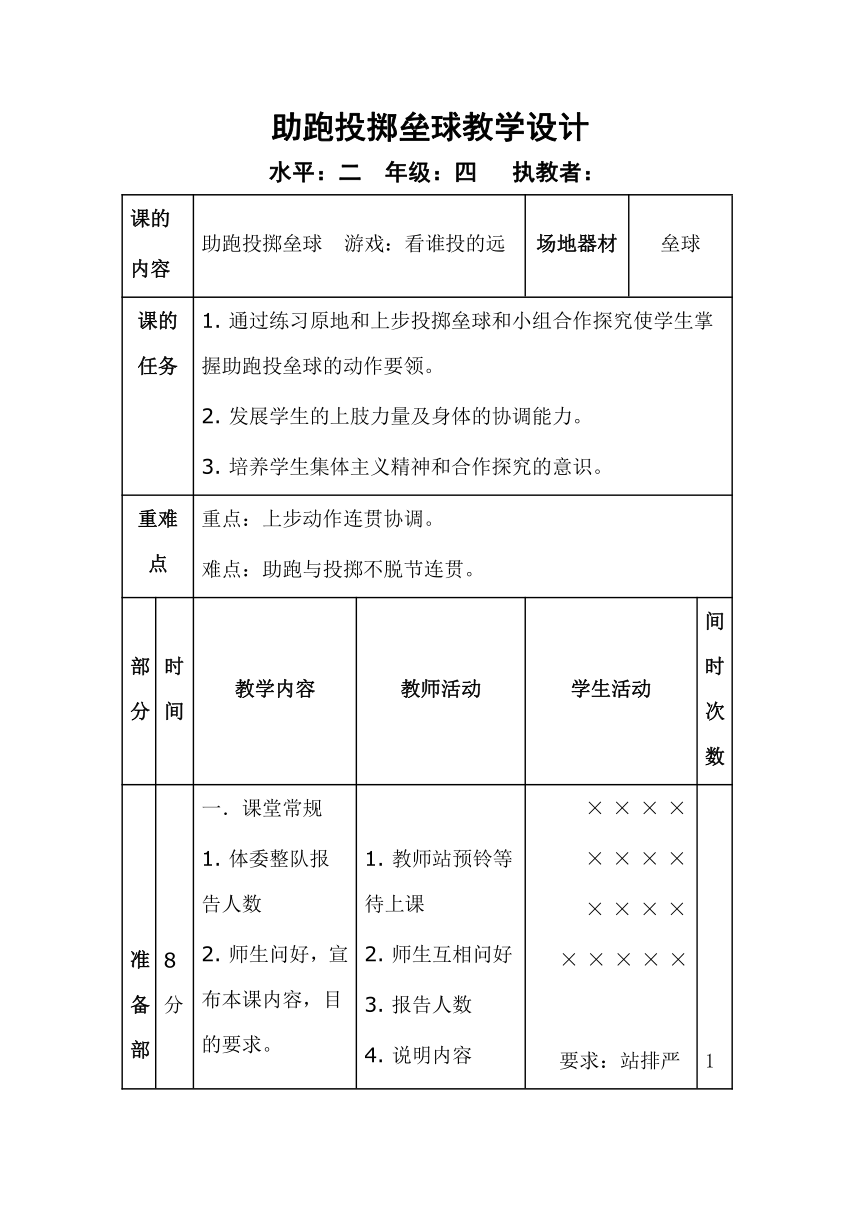 助跑投掷垒球教学设计

水平：二　年级：四　执教者：

| 课的内容 | 助跑投掷垒球　游戏：看谁投的远 | 场地器材 | 垒球 |
|---|---|---|---|
| 课的任务 | 1. 通过练习原地和上步投掷垒球和小组合作探究使学生掌握助跑投垒球的动作要领。<br>2. 发展学生的上肢力量及身体的协调能力。<br>3. 培养学生集体主义精神和合作探究的意识。 | | |
| 重难点 | 重点：上步动作连贯协调。<br>难点：助跑与投掷不脱节连贯。 | | |

| 部分 | 时间 | 教学内容 | 教师活动 | 学生活动 | 间时次数 |
|---|---|---|---|---|---|
| 准备部 | 8分 | 一. 课堂常规<br>1. 体委整队报告人数<br>2. 师生问好，宣布本课内容，目的要求。 | 1. 教师站预铃等待上课<br>2. 师生互相问好<br>3. 报告人数<br>4. 说明内容 | × × × ×<br>× × × ×<br>× × × ×<br>× × × × ×<br>要求：站排严 | 1 |